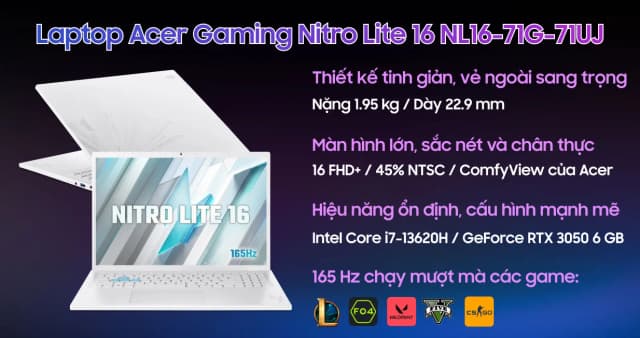 Laptop Acer Gaming Nitro Lite 16 NL16-71G-71UJ

NITRO LITE 16

165Hz

Thiết kế tinh giản, vẻ ngoài sang trọng

Nặng 1.95 kg / Dày 22.9 mm

Màn hình lớn, sắc nét và chân thực

16 FHD+ / 45% NTSC / ComfyView của Acer

Hiệu năng ổn định, cấu hình mạnh mẽ

Intel Core i7-13620H / GeForce RTX 3050 6 GB

165 Hz chạy mượt mà các game:

FO4

VALORANT

FIVE

CS:GO